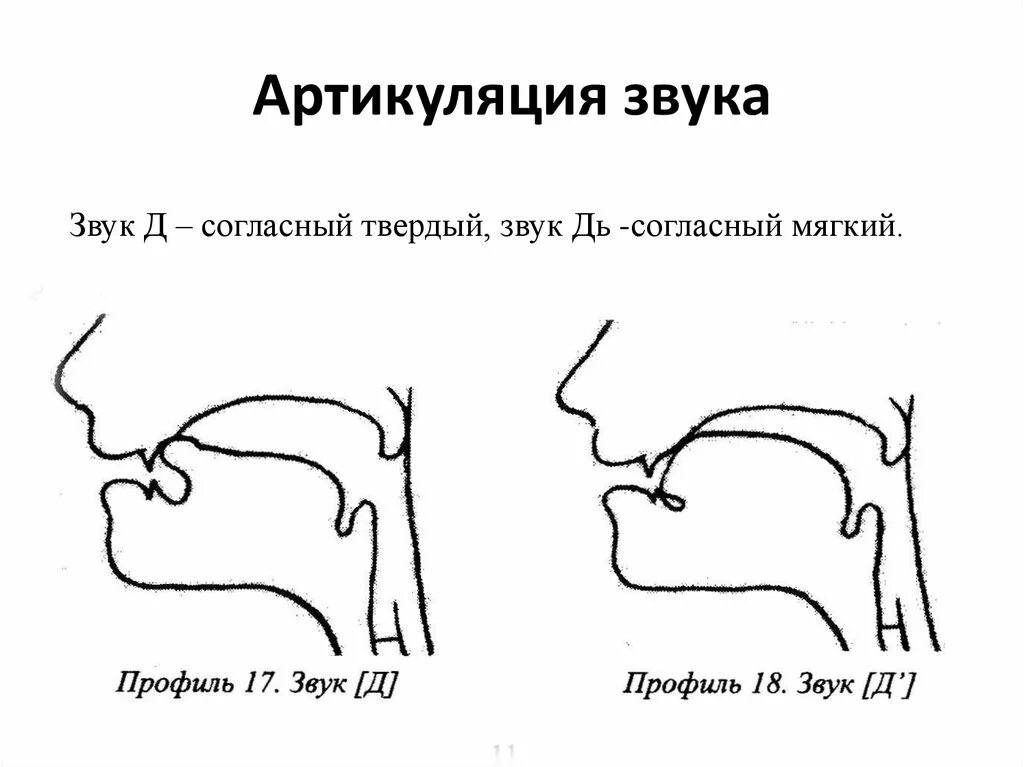 Артикуляция звука

Звук Д – согласный твердый, звук Дь -согласный мягкий.

Профиль 17. Звук [Д]

Профиль 18. Звук [Д']

11